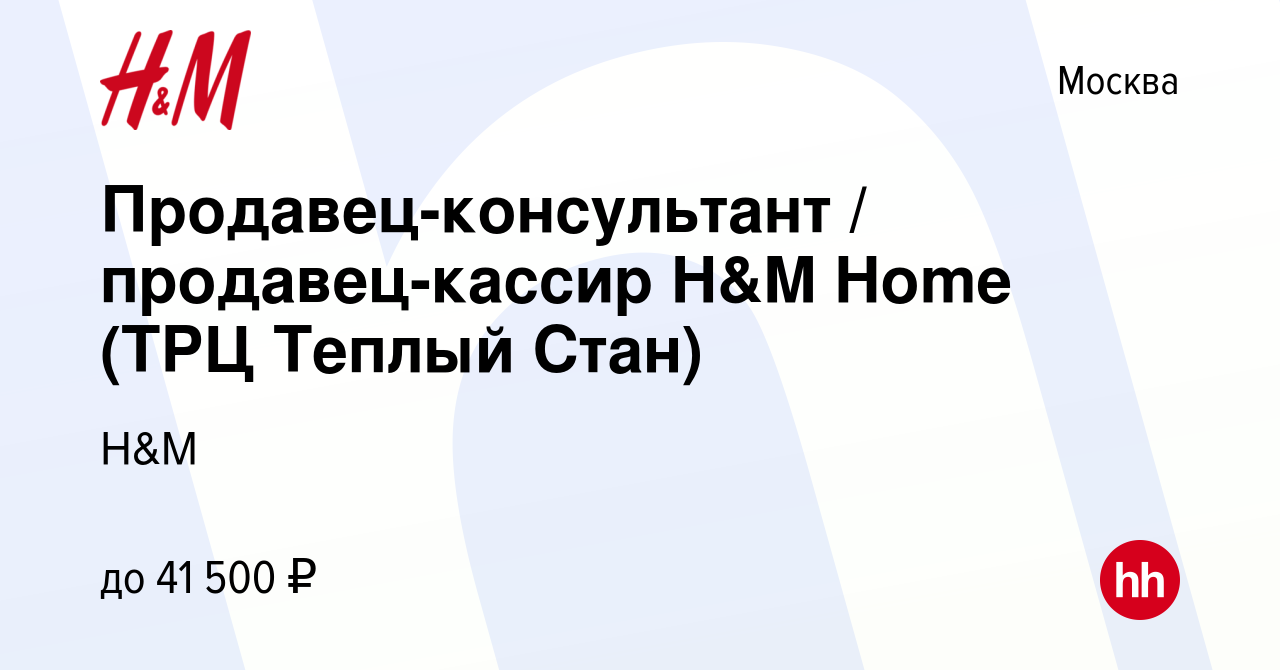 H&M

Москва

Продавец-консультант / продавец-кассир H&M Home (ТРЦ Теплый Стан)

H&M

до 41 500 ₽

hh